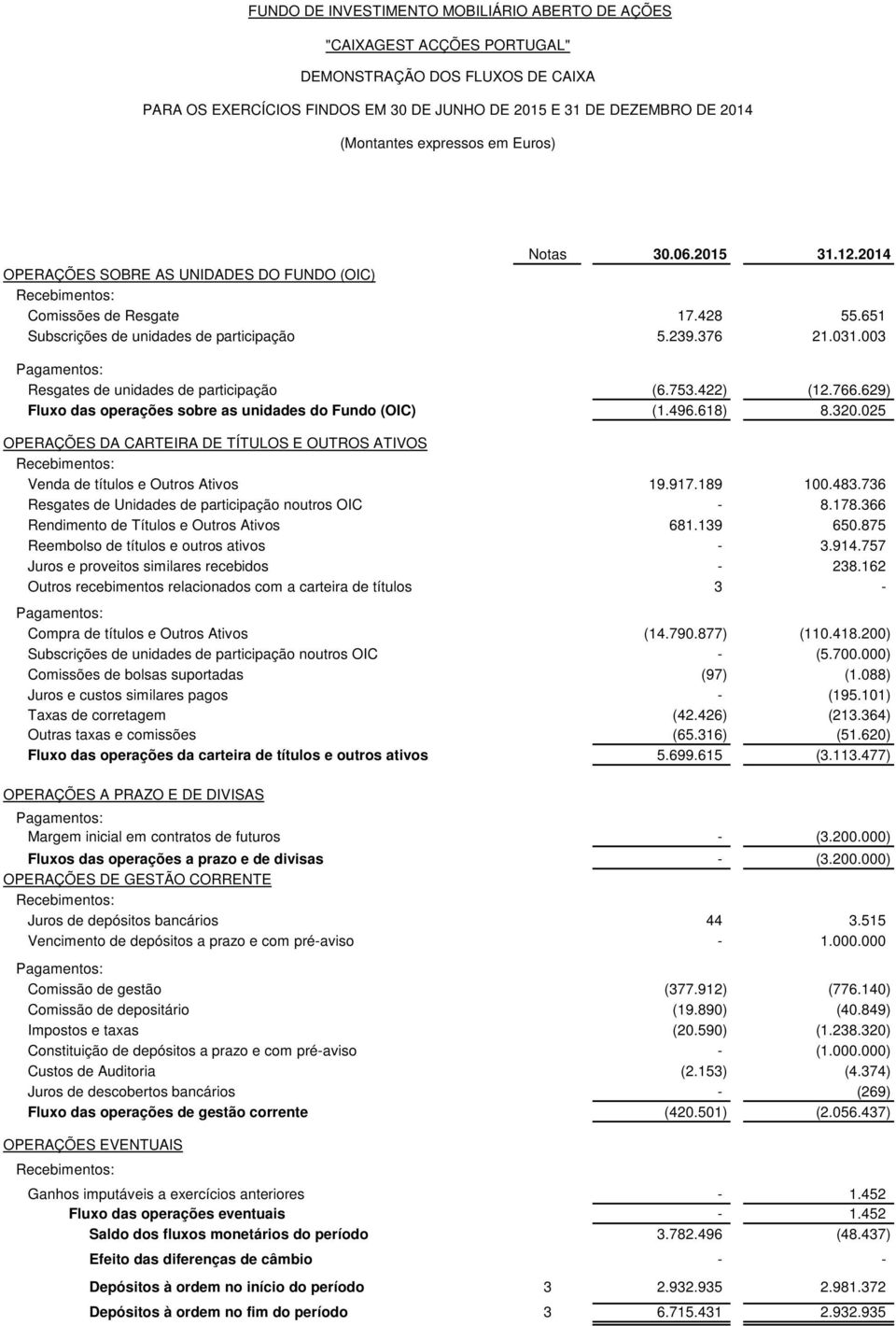 FUNDO DE INVESTIMENTO MOBILIÁRIO ABERTO DE AÇÕES

"CAIXAGEST ACÇÕES PORTUGAL"

DEMONSTRAÇÃO DOS FLUXOS DE CAIXA

PARA OS EXERCÍCIOS FINDOS EM 30 DE JUNHO DE 2015 E 31 DE DEZEMBRO DE 2014

(Montantes expressos em Euros)

| | Notas | 30.06.2015 | 31.12.2014 |
|---|---|---|---|
| OPERAÇÕES SOBRE AS UNIDADES DO FUNDO (OIC) | | | |
| Recebimentos: | | | |
| Comissões de Resgate | | 17.428 | 55.651 |
| Subscrições de unidades de participação | | 5.239.376 | 21.031.003 |
| Pagamentos: | | | |
| Resgates de unidades de participação | | (6.753.422) | (12.766.629) |
| Fluxo das operações sobre as unidades do Fundo (OIC) | | (1.496.618) | 8.320.025 |
| OPERAÇÕES DA CARTEIRA DE TÍTULOS E OUTROS ATIVOS | | | |
| Recebimentos: | | | |
| Venda de títulos e Outros Ativos | | 19.917.189 | 100.483.736 |
| Resgates de Unidades de participação noutros OIC | | - | 8.178.366 |
| Rendimento de Títulos e Outros Ativos | | 681.139 | 650.875 |
| Reembolso de títulos e outros ativos | | - | 3.914.757 |
| Juros e proveitos similares recebidos | | - | 238.162 |
| Outros recebimentos relacionados com a carteira de títulos | | 3 | - |
| Pagamentos: | | | |
| Compra de títulos e Outros Ativos | | (14.790.877) | (110.418.200) |
| Subscrições de unidades de participação noutros OIC | | - | (5.700.000) |
| Comissões de bolsas suportadas | | (97) | (1.088) |
| Juros e custos similares pagos | | - | (195.101) |
| Taxas de corretagem | | (42.426) | (213.364) |
| Outras taxas e comissões | | (65.316) | (51.620) |
| Fluxo das operações da carteira de títulos e outros ativos | | 5.699.615 | (3.113.477) |
| OPERAÇÕES A PRAZO E DE DIVISAS | | | |
| Pagamentos: | | | |
| Margem inicial em contratos de futuros | | - | (3.200.000) |
| Fluxos das operações a prazo e de divisas | | - | (3.200.000) |
| OPERAÇÕES DE GESTÃO CORRENTE | | | |
| Recebimentos: | | | |
| Juros de depósitos bancários | | 44 | 3.515 |
| Vencimento de depósitos a prazo e com pré-aviso | | - | 1.000.000 |
| Pagamentos: | | | |
| Comissão de gestão | | (377.912) | (776.140) |
| Comissão de depositário | | (19.890) | (40.849) |
| Impostos e taxas | | (20.590) | (1.238.320) |
| Constituição de depósitos a prazo e com pré-aviso | | - | (1.000.000) |
| Custos de Auditoria | | (2.153) | (4.374) |
| Juros de descobertos bancários | | - | (269) |
| Fluxo das operações de gestão corrente | | (420.501) | (2.056.437) |
| OPERAÇÕES EVENTUAIS | | | |
| Recebimentos: | | | |
| Ganhos imputáveis a exercícios anteriores | | - | 1.452 |
| Fluxo das operações eventuais | | - | 1.452 |
| Saldo dos fluxos monetários do período | | 3.782.496 | (48.437) |
| Efeito das diferenças de câmbio | | - | - |
| Depósitos à ordem no início do período | 3 | 2.932.935 | 2.981.372 |
| Depósitos à ordem no fim do período | 3 | 6.715.431 | 2.932.935 |